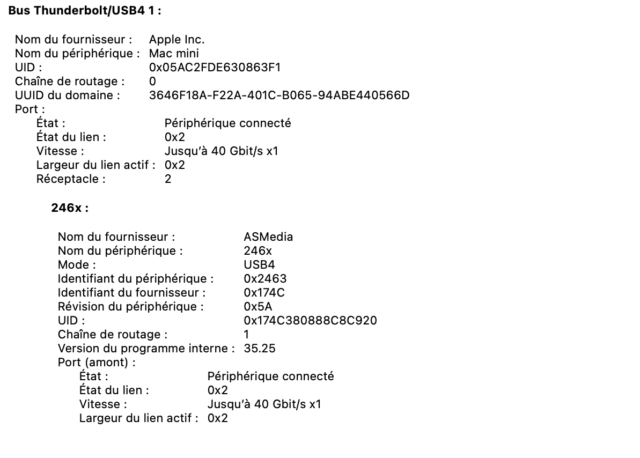 Bus Thunderbolt/USB4 1 :

Nom du fournisseur : Apple Inc.
Nom du périphérique : Mac mini
UID : 0x05AC2FDE630863F1
Chaîne de routage : 0
UUID du domaine : 3646F18A-F22A-401C-B065-94ABE440566D
Port :
État : Périphérique connecté
État du lien : 0x2
Vitesse : Jusqu'à 40 Gbit/s x1
Largeur du lien actif : 0x2
Réceptacle : 2

246x :

Nom du fournisseur : ASMedia
Nom du périphérique : 246x
Mode : USB4
Identifiant du périphérique : 0x2463
Identifiant du fournisseur : 0x174C
Révision du périphérique : 0x5A
UID : 0x174C380888C8C920
Chaîne de routage : 1
Version du programme interne : 35.25
Port (amont) :
État : Périphérique connecté
État du lien : 0x2
Vitesse : Jusqu'à 40 Gbit/s x1
Largeur du lien actif : 0x2